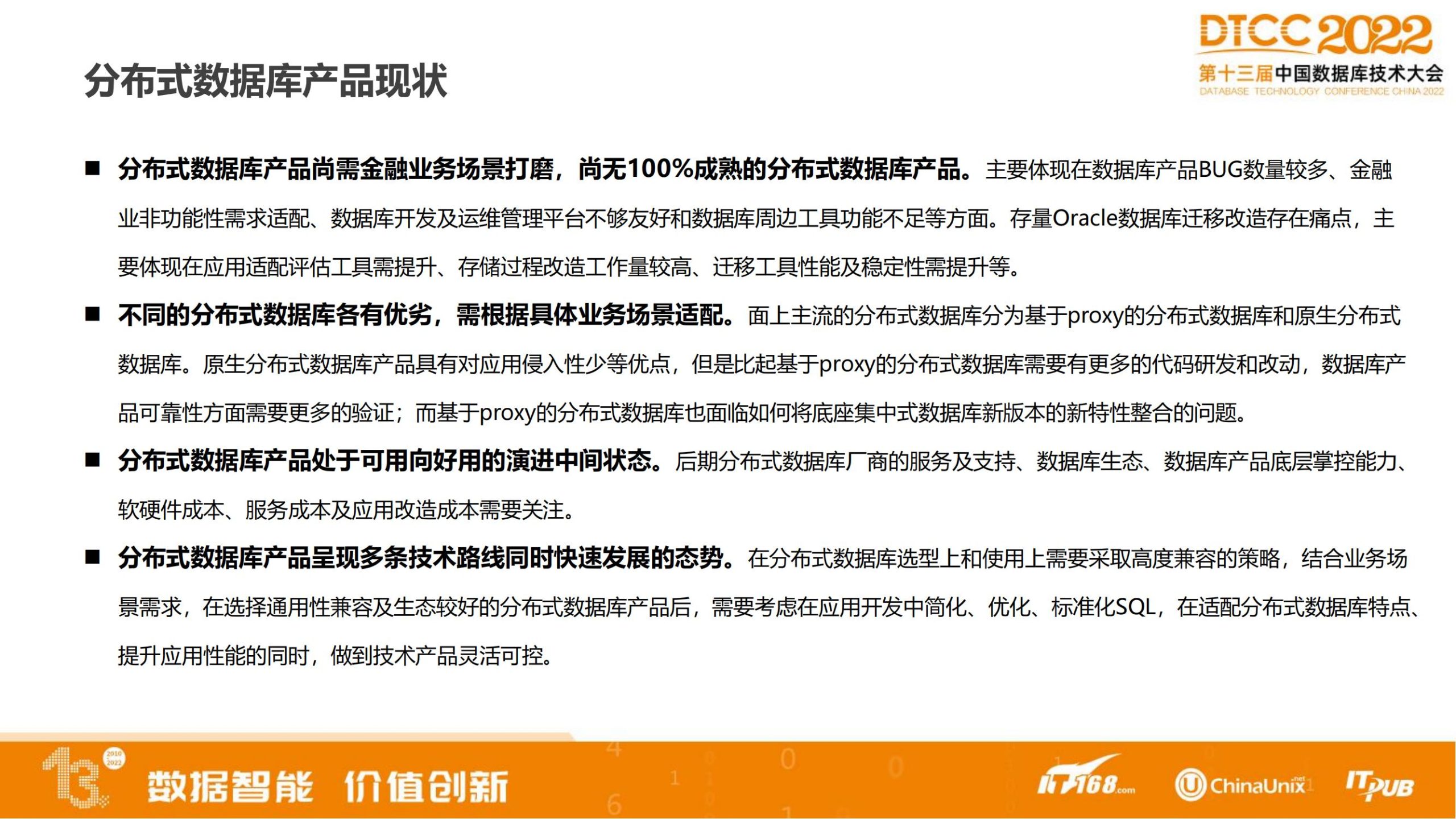 DTCC 2022
第十三届中国数据库技术大会
DATABASE TECHNOLOGY CONFERENCE CHINA 2022

分布式数据库产品现状

■ 分布式数据库产品尚需金融业务场景打磨，尚无100%成熟的分布式数据库产品。主要体现在数据库产品BUG数量较多、金融业非功能性需求适配、数据库开发及运维管理平台不够友好和数据库周边工具功能不足等方面。存量Oracle数据库迁移改造存在痛点，主要体现在应用适配评估工具需提升、存储过程改造工作量较高、迁移工具性能及稳定性需提升等。

■ 不同的分布式数据库各有优劣，需根据具体业务场景适配。面上主流的分布式数据库分为基于proxy的分布式数据库和原生分布式数据库。原生分布式数据库产品具有对应用侵入性少等优点，但是比起基于proxy的分布式数据库需要有更多的代码研发和改动，数据库产品可靠性方面需要更多的验证；而基于proxy的分布式数据库也面临如何将底座集中式数据库新版本的新特性整合的问题。

■ 分布式数据库产品处于可用向好用的演进中间状态。后期分布式数据库厂商的服务及支持、数据库生态、数据库产品底层掌控能力、软硬件成本、服务成本及应用改造成本需要关注。

■ 分布式数据库产品呈现多条技术路线同时快速发展的态势。在分布式数据库选型上和使用上需要采取高度兼容的策略，结合业务场景需求，在选择通用性兼容及生态较好的分布式数据库产品后，需要考虑在应用开发中简化、优化、标准化SQL，在适配分布式数据库特点、提升应用性能的同时，做到技术产品灵活可控。

13 2010 2022 数据智能 价值创新
IT168.com ChinaUnix.net ITPUB